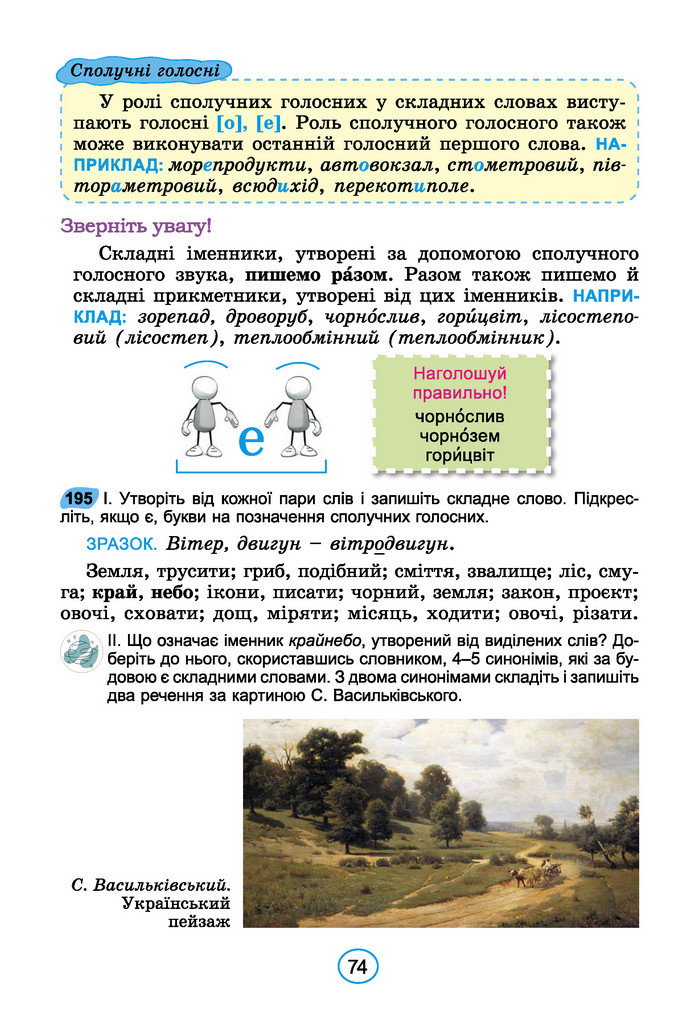 Сполучні голосні

У ролі сполучних голосних у складних словах виступають голосні [о], [е]. Роль сполучного голосного також може виконувати останній голосний першого слова. НАПРИКЛАД: морепродукти, автовокзал, стометровий, півтораметровий, всюдихід, перекотиполе.

Зверніть увагу!

Складні іменники, утворені за допомогою сполучного голосного звука, пишемо ра́зом. Разом також пишемо й складні прикметники, утворені від цих іменників. НАПРИКЛАД: зорепад, дроворуб, чорно́слив, гори́цвіт, лісостеповий (лісостеп), теплообмінний (теплообмінник).

е

Наголошуй правильно!
чорно́слив
чорно́зем
гори́цвіт

195 І. Утворіть від кожної пари слів і запишіть складне слово. Підкресліть, якщо є, букви на позначення сполучних голосних.

ЗРАЗОК. Вітер, двигун – вітродвигун.

Земля, трусити; гриб, подібний; сміття, звалище; ліс, смуга; край, небо; ікони, писати; чорний, земля; закон, проєкт; овочі, сховати; дощ, міряти; місяць, ходити; овочі, різати.

ІІ. Що означає іменник крайнебо, утворений від виділених слів? Доберіть до нього, скориставшись словником, 4–5 синонімів, які за будовою є складними словами. З двома синонімами складіть і запишіть два речення за картиною С. Васильківського.

С. Васильківський. Український пейзаж

74